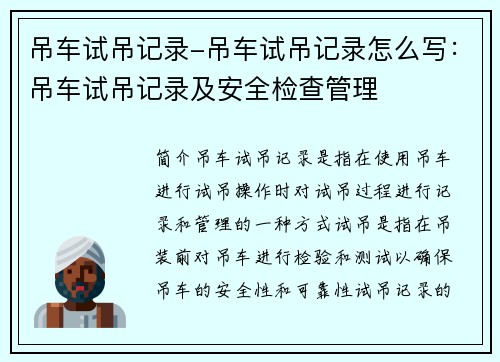 吊车试吊记录-吊车试吊记录怎么写：吊车试吊记录及安全检查管理

简介吊车试吊记录是指在使用吊车进行试吊操作时对试吊过程进行记录和管理的一种方式试吊是指在吊装前对吊车进行检验和测试以确保吊车的安全性和可靠性试吊记录的